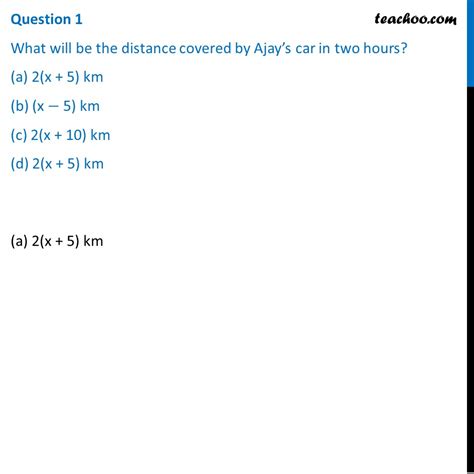 Question 1

teachoo.com

What will be the distance covered by Ajay's car in two hours?

(a) $2(x + 5)$ km

(b) $(x - 5)$ km

(c) $2(x + 10)$ km

(d) $2(x + 5)$ km

(a) $2(x + 5)$ km